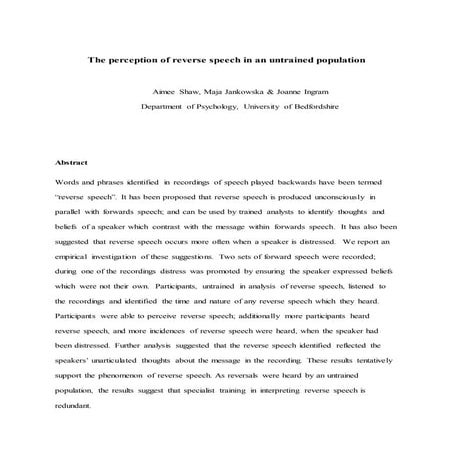 The perception of reverse speech in an untrained population

Aimee Shaw, Maja Jankowska & Joanne Ingram

Department of Psychology, University of Bedfordshire

Abstract

Words and phrases identified in recordings of speech played backwards have been termed "reverse speech". It has been proposed that reverse speech is produced unconsciously in parallel with forwards speech; and can be used by trained analysts to identify thoughts and beliefs of a speaker which contrast with the message within forwards speech. It has also been suggested that reverse speech occurs more often when a speaker is distressed. We report an empirical investigation of these suggestions. Two sets of forward speech were recorded; during one of the recordings distress was promoted by ensuring the speaker expressed beliefs which were not their own. Participants, untrained in analysis of reverse speech, listened to the recordings and identified the time and nature of any reverse speech which they heard. Participants were able to perceive reverse speech; additionally more participants heard reverse speech, and more incidences of reverse speech were heard, when the speaker had been distressed. Further analysis suggested that the reverse speech identified reflected the speakers' unarticulated thoughts about the message in the recording. These results tentatively support the phenomenon of reverse speech. As reversals were heard by an untrained population, the results suggest that specialist training in interpreting reverse speech is redundant.